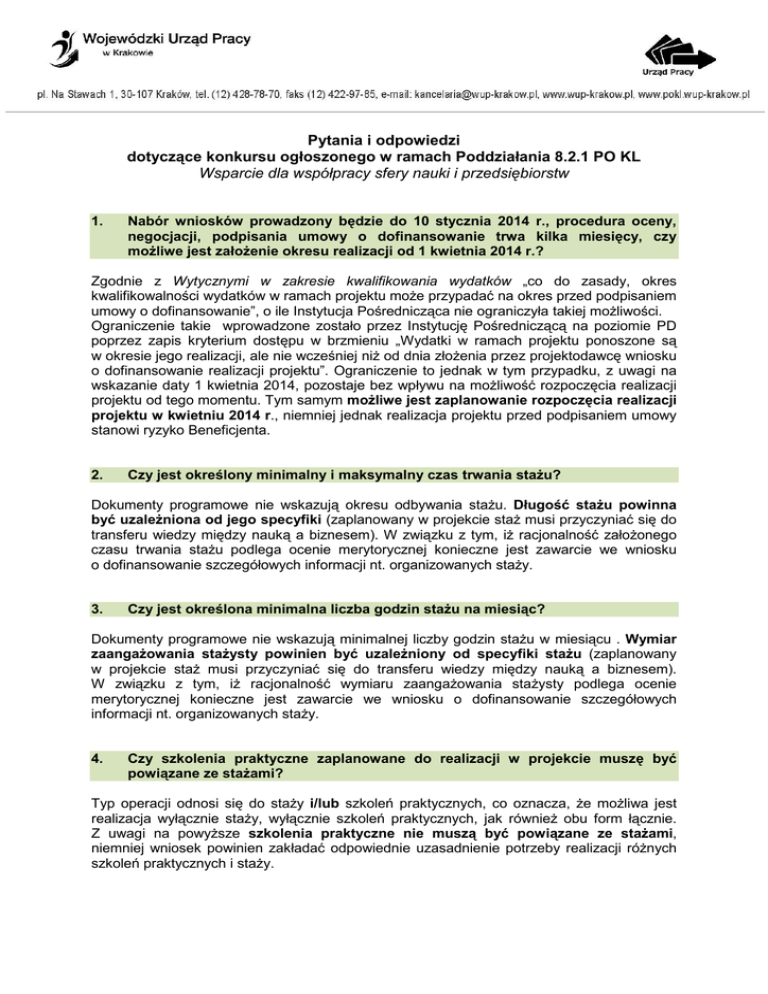 Wojewódzki Urząd Pracy
w Krakowie

Urząd Pracy

pl. Na Stawach 1, 30-107 Kraków, tel. (12) 428-78-70, faks (12) 422-97-85, e-mail: kancelaria@wup-krakow.pl, www.wup-krakow.pl, www.pokl.wup-krakow.pl

Pytania i odpowiedzi
dotyczące konkursu ogłoszonego w ramach Poddziałania 8.2.1 PO KL
Wsparcie dla współpracy sfery nauki i przedsiębiorstw

1. Nabór wniosków prowadzony będzie do 10 stycznia 2014 r., procedura oceny, negocjacji, podpisania umowy o dofinansowanie trwa kilka miesięcy, czy możliwe jest założenie okresu realizacji od 1 kwietnia 2014 r.?

Zgodnie z Wytycznymi w zakresie kwalifikowania wydatków „co do zasady, okres kwalifikowalności wydatków w ramach projektu może przypadać na okres przed podpisaniem umowy o dofinansowanie", o ile Instytucja Pośrednicząca nie ograniczyła takiej możliwości. Ograniczenie takie wprowadzone zostało przez Instytucję Pośredniczącą na poziomie PD poprzez zapis kryterium dostępu w brzmieniu „Wydatki w ramach projektu ponoszone są w okresie jego realizacji, ale nie wcześniej niż od dnia złożenia przez projektodawcę wniosku o dofinansowanie realizacji projektu". Ograniczenie to jednak w tym przypadku, z uwagi na wskazanie daty 1 kwietnia 2014, pozostaje bez wpływu na możliwość rozpoczęcia realizacji projektu od tego momentu. Tym samym możliwe jest zaplanowanie rozpoczęcia realizacji projektu w kwietniu 2014 r., niemniej jednak realizacja projektu przed podpisaniem umowy stanowi ryzyko Beneficjenta.

2. Czy jest określony minimalny i maksymalny czas trwania stażu?

Dokumenty programowe nie wskazują okresu odbywania stażu. Długość stażu powinna być uzależniona od jego specyfiki (zaplanowany w projekcie staż musi przyczyniać się do transferu wiedzy między nauką a biznesem). W związku z tym, iż racjonalność założonego czasu trwania stażu podlega ocenie merytorycznej konieczne jest zawarcie we wniosku o dofinansowanie szczegółowych informacji nt. organizowanych staży.

3. Czy jest określona minimalna liczba godzin stażu na miesiąc?

Dokumenty programowe nie wskazują minimalnej liczby godzin stażu w miesiącu . Wymiar zaangażowania stażysty powinien być uzależniony od specyfiki stażu (zaplanowany w projekcie staż musi przyczyniać się do transferu wiedzy między nauką a biznesem). W związku z tym, iż racjonalność wymiaru zaangażowania stażysty podlega ocenie merytorycznej konieczne jest zawarcie we wniosku o dofinansowanie szczegółowych informacji nt. organizowanych staży.

4. Czy szkolenia praktyczne zaplanowane do realizacji w projekcie muszę być powiązane ze stażami?

Typ operacji odnosi się do staży i/lub szkoleń praktycznych, co oznacza, że możliwa jest realizacja wyłącznie staży, wyłącznie szkoleń praktycznych, jak również obu form łącznie. Z uwagi na powyższe szkolenia praktyczne nie muszą być powiązane ze stażami, niemniej wniosek powinien zakładać odpowiednie uzasadnienie potrzeby realizacji różnych szkoleń praktycznych i staży.